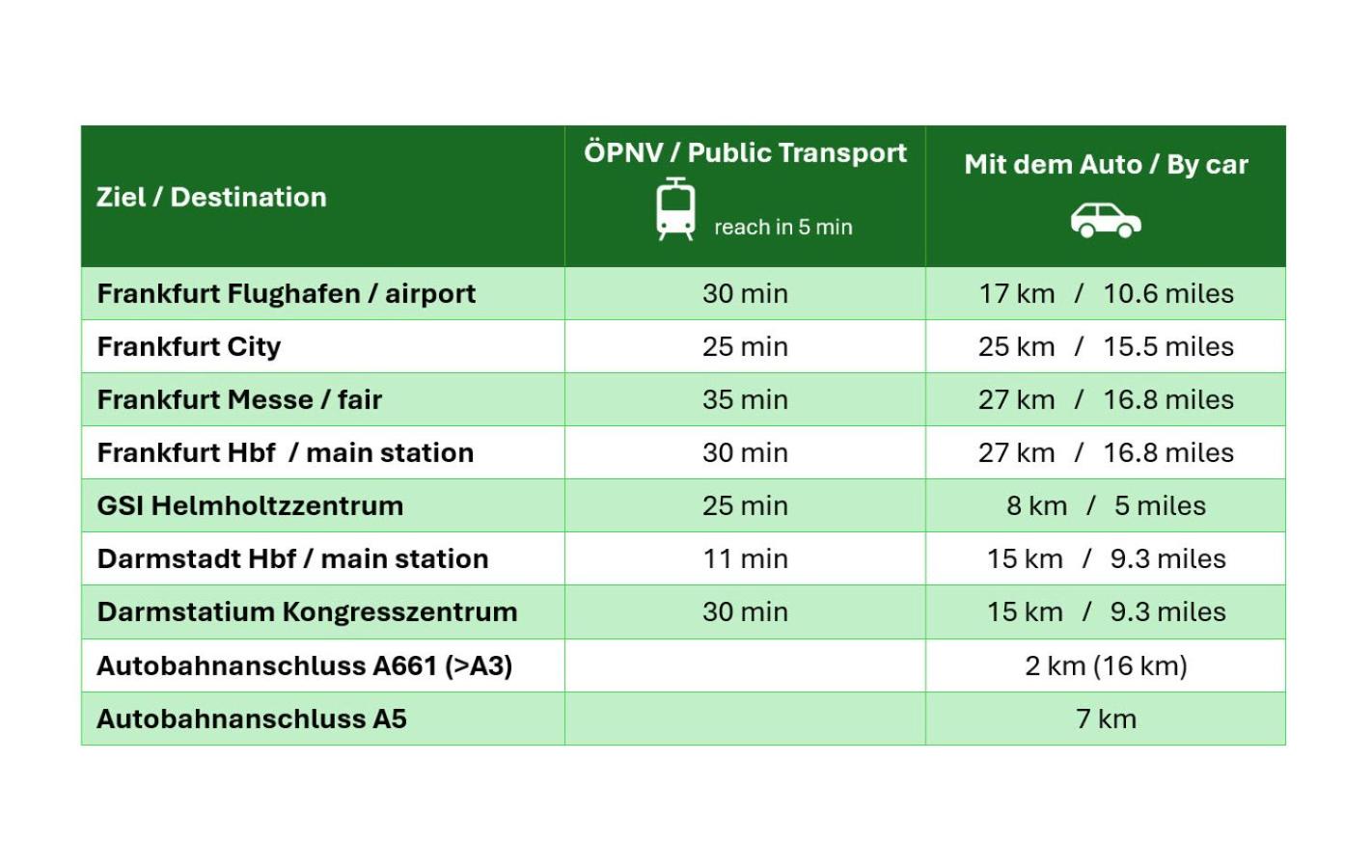 | Ziel / Destination | ÖPNV / Public Transport reach in 5 min | Mit dem Auto / By car |
|---|---|---|
| Frankfurt Flughafen / airport | 30 min | 17 km / 10.6 miles |
| Frankfurt City | 25 min | 25 km / 15.5 miles |
| Frankfurt Messe / fair | 35 min | 27 km / 16.8 miles |
| Frankfurt Hbf / main station | 30 min | 27 km / 16.8 miles |
| GSI Helmholtzzentrum | 25 min | 8 km / 5 miles |
| Darmstadt Hbf / main station | 11 min | 15 km / 9.3 miles |
| Darmstatium Kongresszentrum | 30 min | 15 km / 9.3 miles |
| Autobahnanschluss A661 (>A3) | | 2 km (16 km) |
| Autobahnanschluss A5 | | 7 km |